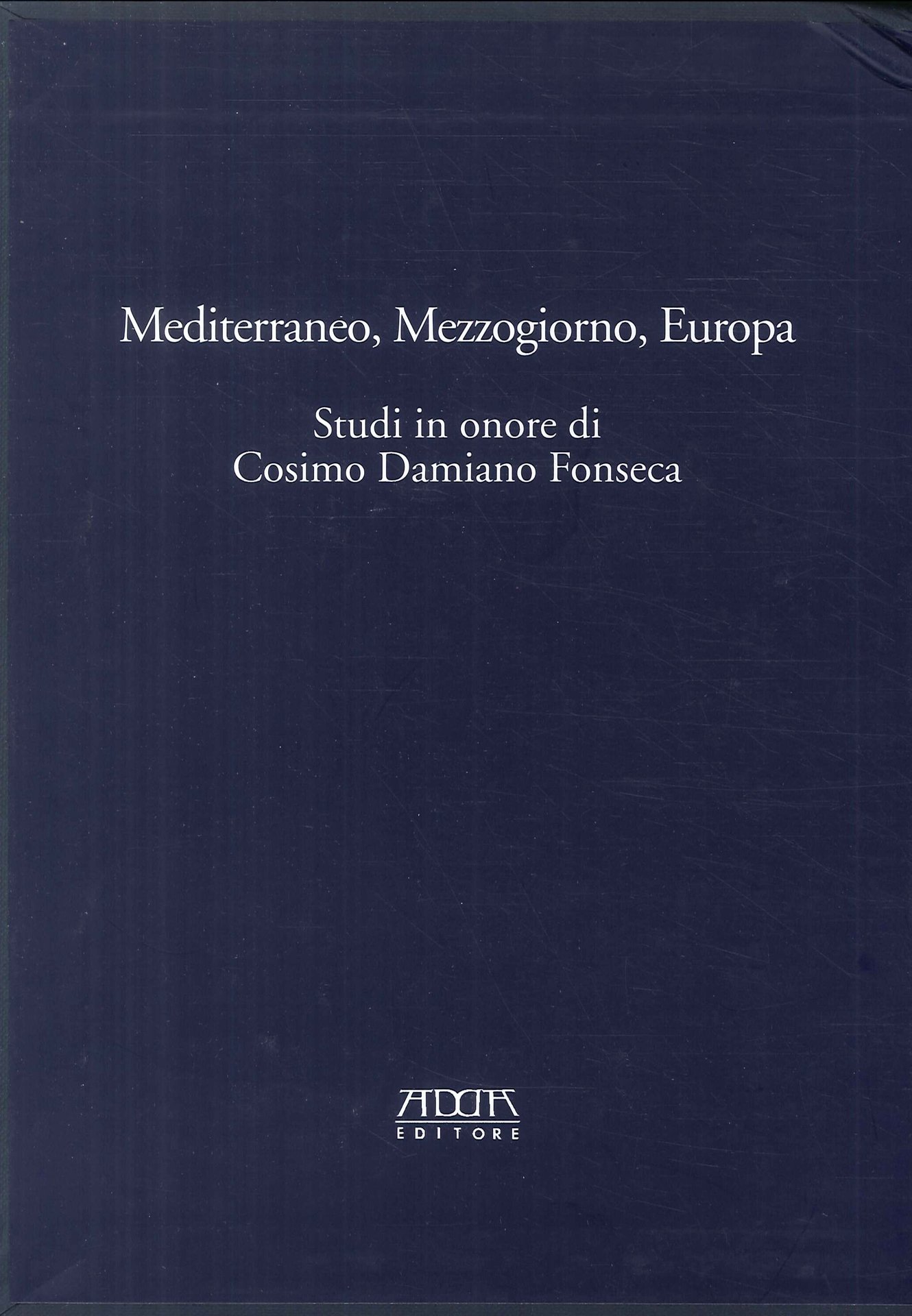 Mediterraneo, Mezzogiorno, Europa

Studi in onore di
Cosimo Damiano Fonseca

ADDA
EDITORE